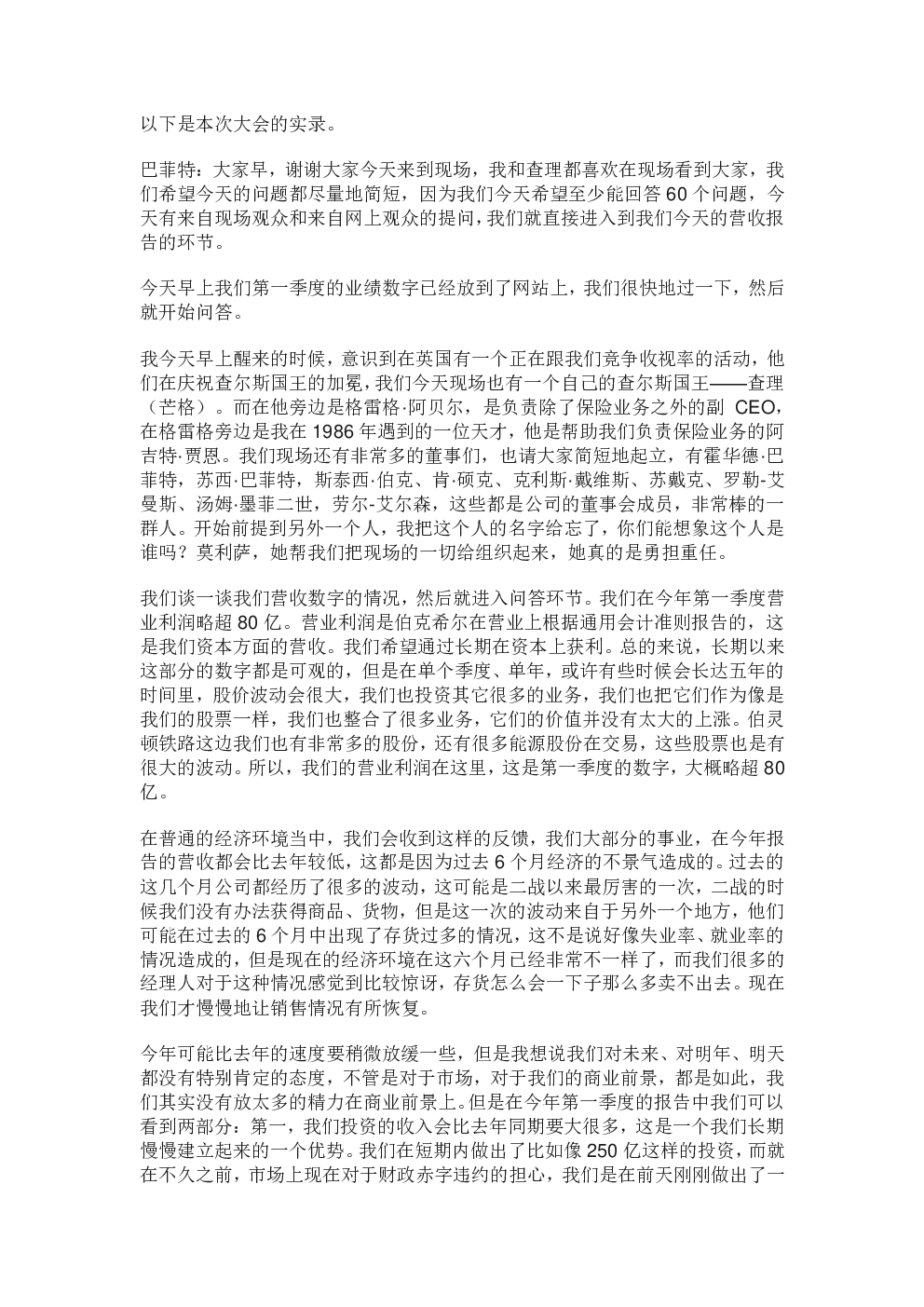 以下是本次大会的实录。

巴菲特：大家早，谢谢大家今天来到现场，我和查理都喜欢在现场看到大家，我们希望今天的问题都尽量地简短，因为我们今天希望至少能回答 60 个问题，今天有来自现场观众和来自网上观众的提问，我们就直接进入到我们今天的营收报告的环节。

今天早上我们第一季度的业绩数字已经放到了网站上，我们很快地过一下，然后就开始问答。

我今天早上醒来的时候，意识到在英国有一个正在跟我们竞争收视率的活动，他们在庆祝查尔斯国王的加冕，我们今天现场也有一个自己的查尔斯国王——查理（芒格）。而在他旁边是格雷格·阿贝尔，是负责除了保险业务之外的副 CEO，在格雷格旁边是我在 1986 年遇到的一位天才，他是帮助我们负责保险业务的阿吉特·贾恩。我们现场还有非常多的董事们，也请大家简短地起立，有霍华德·巴菲特，苏西·巴菲特，斯泰西·伯克、肯·硕克、克利斯·戴维斯、苏戴克、罗勒-艾曼斯、汤姆·墨菲二世，劳尔-艾尔森，这些都是公司的董事会成员，非常棒的一群人。开始前提到另外一个人，我把这个人的名字给忘了，你们能想象这个人是谁吗？莫利萨，她帮我们把现场的一切给组织起来，她真的是勇担重任。

我们谈一谈我们营收数字的情况，然后就进入问答环节。我们在今年第一季度营业利润略超 80 亿。营业利润是伯克希尔在营业上根据通用会计准则报告的，这是我们资本方面的营收。我们希望通过长期在资本上获利。总的来说，长期以来这部分的数字都是可观的，但是在单个季度、单年，或许有些时候会长达五年的时间里，股价波动会很大，我们也投资其它很多的业务，我们也把它们作为像是我们的股票一样，我们也整合了很多业务，它们的价值并没有太大的上涨。伯灵顿铁路这边我们也有非常多的股份，还有很多能源股份在交易，这些股票也是有很大的波动。所以，我们的营业利润在这里，这是第一季度的数字，大概略超 80 亿。

在普通的经济环境当中，我们会收到这样的反馈，我们大部分的事业，在今年报告的营收都会比去年较低，这都是因为过去 6 个月经济的不景气造成的。过去的这几个月公司都经历了很多的波动，这可能是二战以来最厉害的一次，二战的时候我们没有办法获得商品、货物，但是这一次的波动来自于另外一个地方，他们可能在过去的 6 个月中出现了存货过多的情况，这不是说好像失业率、就业率的情况造成的，但是现在的经济环境在这六个月已经非常不一样了，而我们很多的经理人对于这种情况感觉到比较惊讶，存货怎么会一下子那么多卖不出去。现在我们才慢慢地让销售情况有所恢复。

今年可能比去年的速度要稍微放缓一些，但是我想说我们对未来、对明年、明天都没有特别肯定的态度，不管是对于市场，对于我们的商业前景，都是如此，我们其实没有放太多的精力在商业前景上。但是在今年第一季度的报告中我们可以看到两部分：第一，我们投资的收入会比去年同期要大很多，这是一个我们长期慢慢建立起来的一个优势。我们在短期内做出了比如像 250 亿这样的投资，而就在不久之前，市场上现在对于财政赤字违约的担心，我们是在前天刚刚做出了一